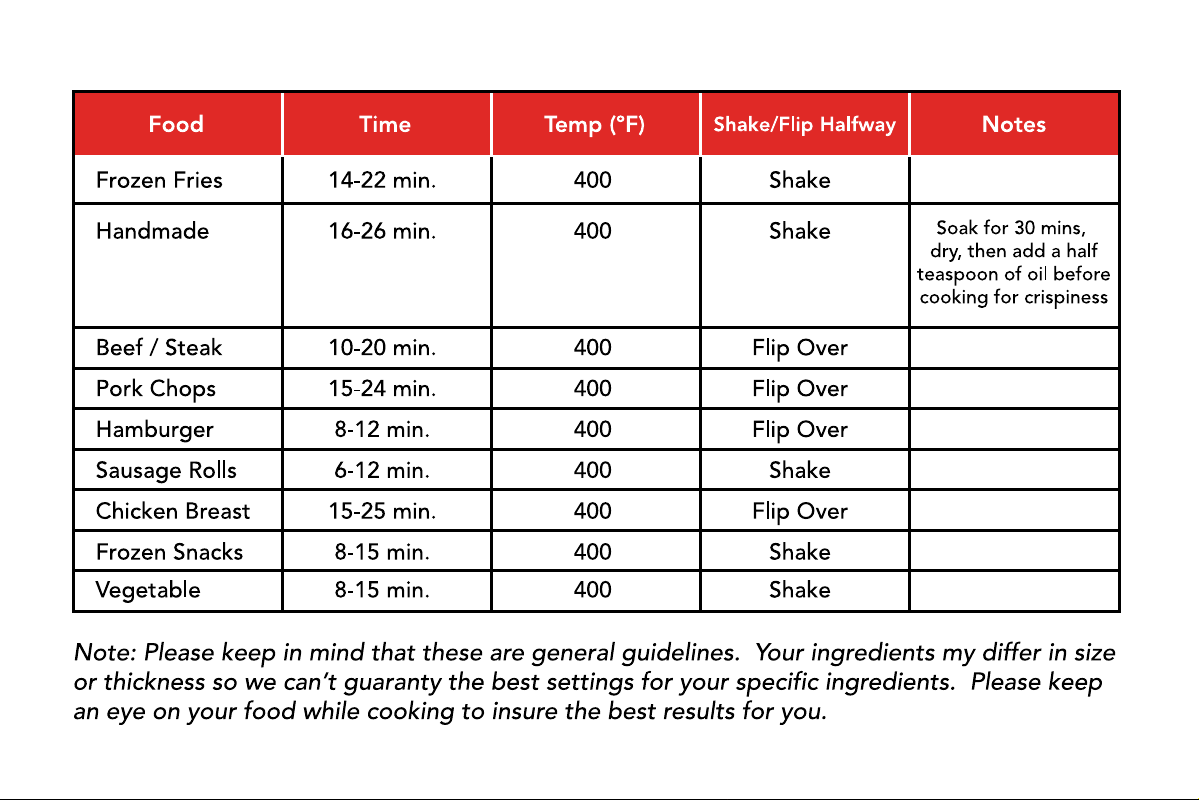 | Food | Time | Temp (°F) | Shake/Flip Halfway | Notes |
|---|---|---|---|---|
| Frozen Fries | 14-22 min. | 400 | Shake | |
| Handmade | 16-26 min. | 400 | Shake | Soak for 30 mins, dry, then add a half teaspoon of oil before cooking for crispiness |
| Beef / Steak | 10-20 min. | 400 | Flip Over | |
| Pork Chops | 15-24 min. | 400 | Flip Over | |
| Hamburger | 8-12 min. | 400 | Flip Over | |
| Sausage Rolls | 6-12 min. | 400 | Shake | |
| Chicken Breast | 15-25 min. | 400 | Flip Over | |
| Frozen Snacks | 8-15 min. | 400 | Shake | |
| Vegetable | 8-15 min. | 400 | Shake | |

Note: Please keep in mind that these are general guidelines. Your ingredients my differ in size or thickness so we can't guaranty the best settings for your specific ingredients. Please keep an eye on your food while cooking to insure the best results for you.